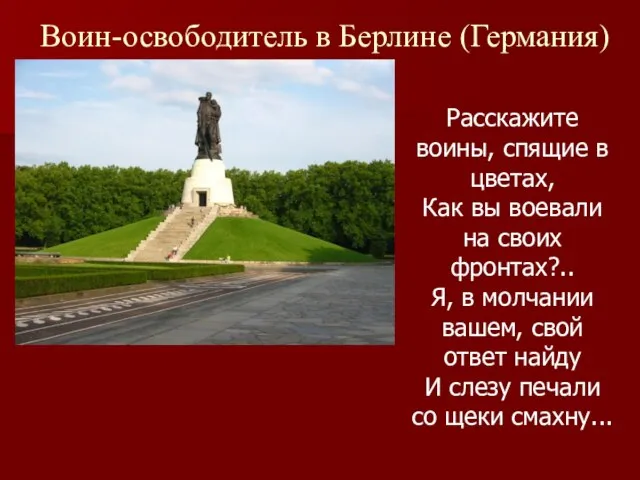 Воин-освободитель в Берлине (Германия)

Расскажите воины, спящие в цветах,
Как вы воевали на своих фронтах?..
Я, в молчании вашем, свой ответ найду
И слезу печали со щеки смахну...